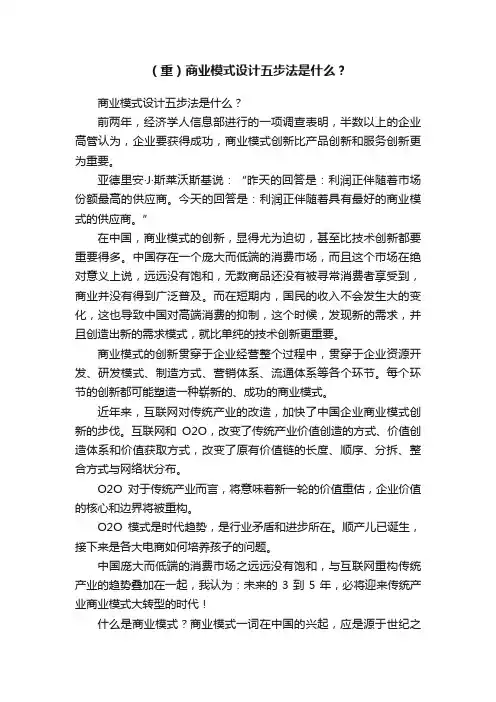 （重）商业模式设计五步法是什么？

商业模式设计五步法是什么？

前两年，经济学人信息部进行的一项调查表明，半数以上的企业高管认为，企业要获得成功，商业模式创新比产品创新和服务创新更为重要。

亚德里安·J·斯莱沃斯基说：“昨天的回答是：利润正伴随着市场份额最高的供应商。今天的回答是：利润正伴随着具有最好的商业模式的供应商。”

在中国，商业模式的创新，显得尤为迫切，甚至比技术创新都要重要得多。中国存在一个庞大而低端的消费市场，而且这个市场在绝对意义上说，远远没有饱和，无数商品还没有被寻常消费者享受到，商业并没有得到广泛普及。而在短期内，国民的收入不会发生大的变化，这也导致中国对高端消费的抑制，这个时候，发现新的需求，并且创造出新的需求模式，就比单纯的技术创新更重要。

商业模式的创新贯穿于企业经营整个过程中，贯穿于企业资源开发、研发模式、制造方式、营销体系、流通体系等各个环节。每个环节的创新都可能塑造一种崭新的、成功的商业模式。

近年来，互联网对传统产业的改造，加快了中国企业商业模式创新的步伐。互联网和 O2O，改变了传统产业价值创造的方式、价值创造体系和价值获取方式，改变了原有价值链的长度、顺序、分拆、整合方式与网络状分布。

O2O 对于传统产业而言，将意味着新一轮的价值重估，企业价值的核心和边界将被重构。

O2O 模式是时代趋势，是行业矛盾和进步所在。顺产儿已诞生，接下来是各大电商如何培养孩子的问题。

中国庞大而低端的消费市场之远远没有饱和，与互联网重构传统产业的趋势叠加在一起，我认为：未来的 3 到 5 年，必将迎来传统产业商业模式大转型的时代！

什么是商业模式？商业模式一词在中国的兴起，应是源于世纪之